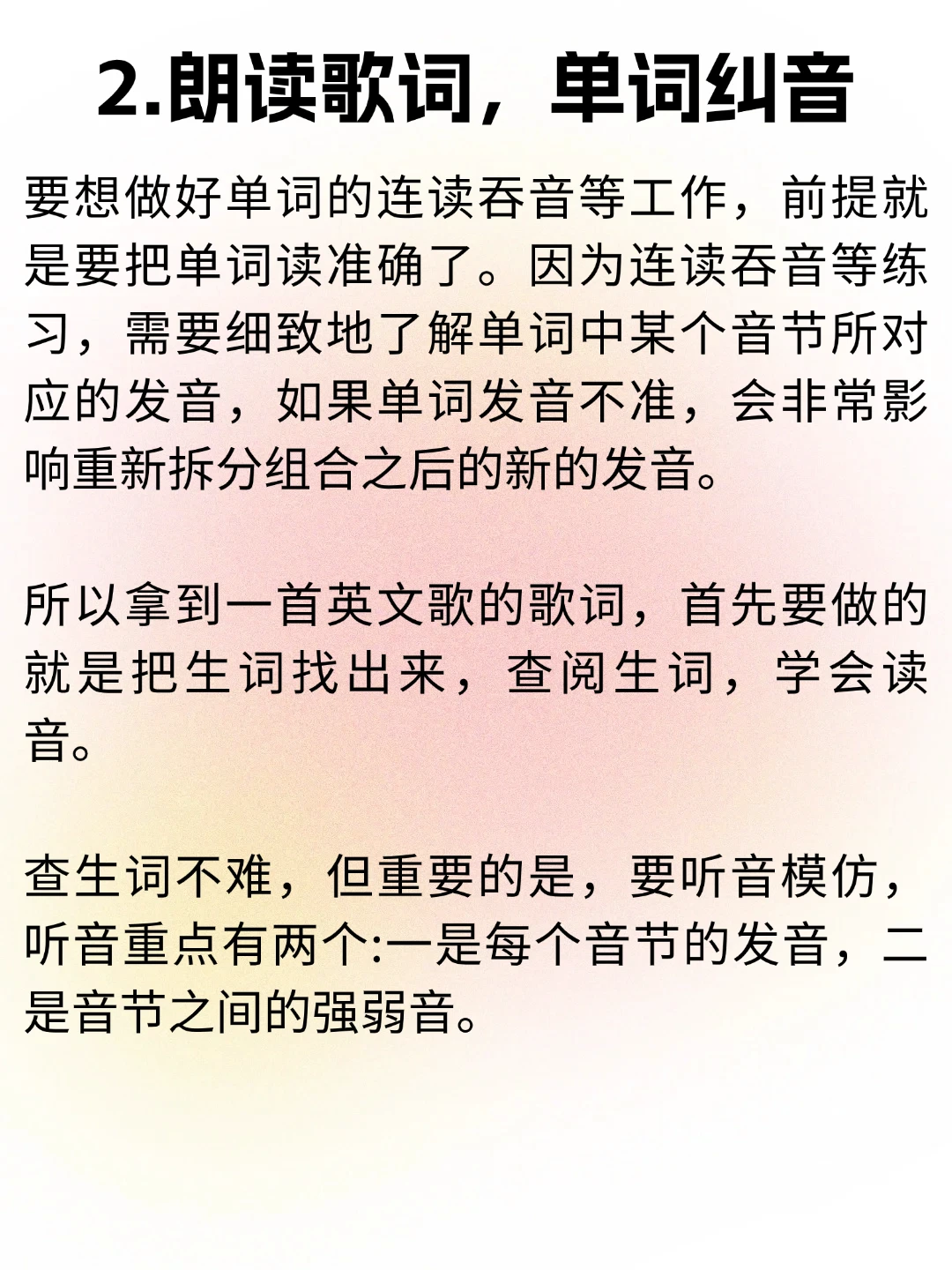 2.朗读歌词，单词纠音

要想做好单词的连读吞音等工作，前提就是要把单词读准确了。因为连读吞音等练习，需要细致地了解单词中某个音节所对应的发音，如果单词发音不准，会非常影响重新拆分组合之后的新的发音。

所以拿到一首英文歌的歌词，首先要做的就是把生词找出来，查阅生词，学会读音。

查生词不难，但重要的是，要听音模仿，听音重点有两个:一是每个音节的发音，二是音节之间的强弱音。